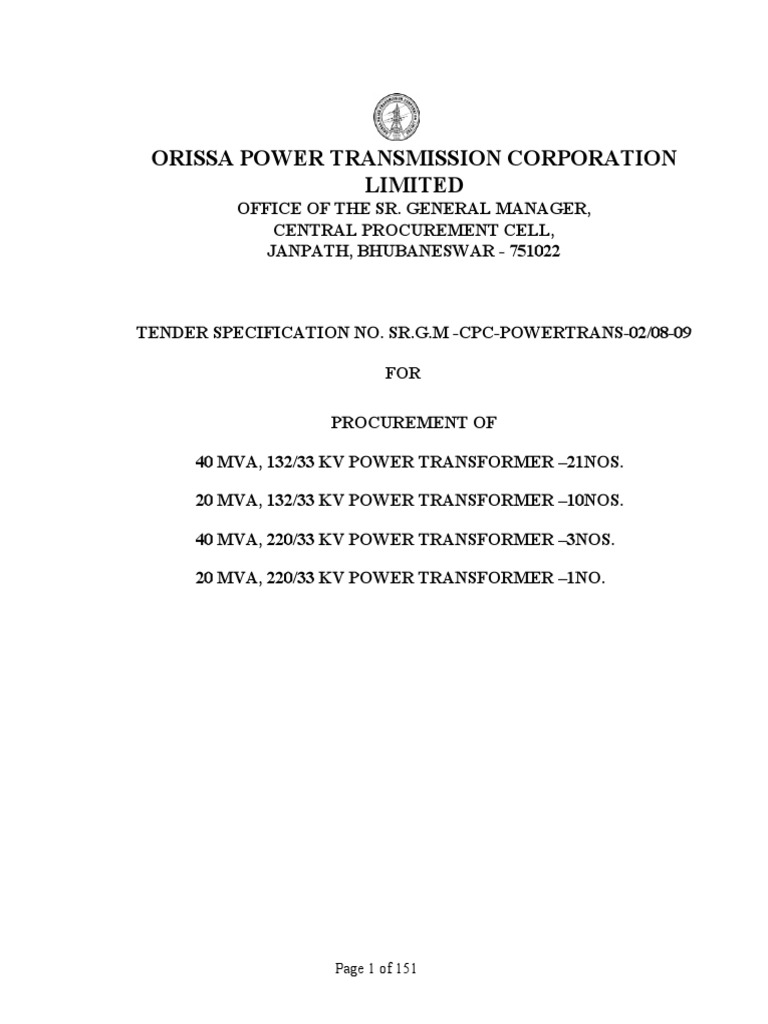 ORISSA POWER TRANSMISSION CORPORATION LIMITED
OFFICE OF THE SR. GENERAL MANAGER,
CENTRAL PROCUREMENT CELL,
JANPATH, BHUBANESWAR - 751022

TENDER SPECIFICATION NO. SR.G.M -CPC-POWERTRANS-02/08-09

FOR

PROCUREMENT OF

40 MVA, 132/33 KV POWER TRANSFORMER –21NOS.

20 MVA, 132/33 KV POWER TRANSFORMER –10NOS.

40 MVA, 220/33 KV POWER TRANSFORMER –3NOS.

20 MVA, 220/33 KV POWER TRANSFORMER –1NO.

Page 1 of 151